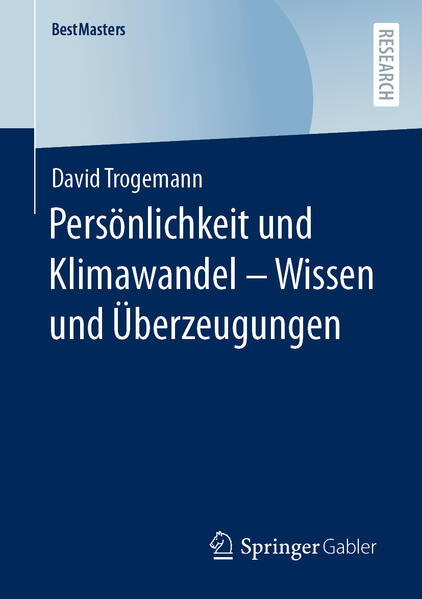 BestMasters

RESEARCH

David Trogemann

Persönlichkeit und Klimawandel – Wissen und Überzeugungen

Springer Gabler